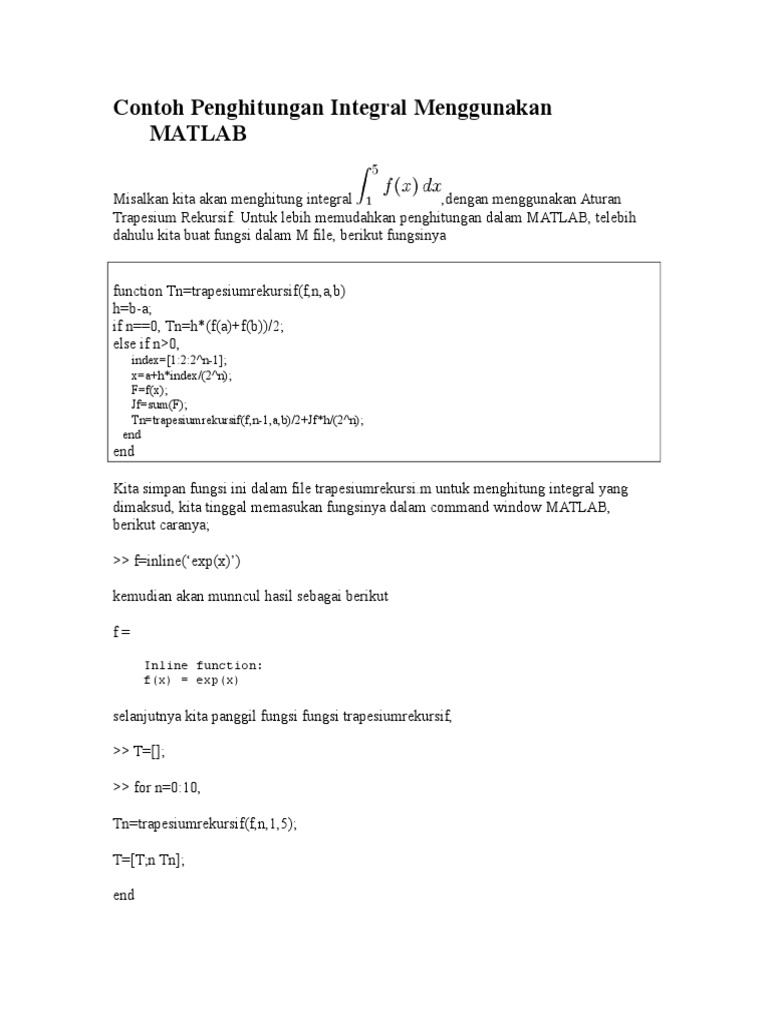 Contoh Penghitungan Integral Menggunakan MATLAB

Misalkan kita akan menghitung integral $\int_1^5 f(x)\,dx$,dengan menggunakan Aturan Trapesium Rekursif. Untuk lebih memudahkan penghitungan dalam MATLAB, telebih dahulu kita buat fungsi dalam M file, berikut fungsinya

function Tn=trapesiumrekursif(f,n,a,b)
h=b-a;
if n==0, Tn=h*(f(a)+f(b))/2;
else if n>0,
index=[1:2:2^n-1];
x=a+h*index/(2^n);
F=f(x);
Jf=sum(F);
Tn=trapesiumrekursif(f,n-1,a,b)/2+Jf*h/(2^n);
end
end

Kita simpan fungsi ini dalam file trapesiumrekursi.m untuk menghitung integral yang dimaksud, kita tinggal memasukan fungsinya dalam command window MATLAB, berikut caranya;

>> f=inline('exp(x)')

kemudian akan munncul hasil sebagai berikut

f =

Inline function:
f(x) = exp(x)

selanjutnya kita panggil fungsi fungsi trapesiumrekursif,

>> T=[];

>> for n=0:10,

Tn=trapesiumrekursif(f,n,1,5);

T=[T;n Tn];

end